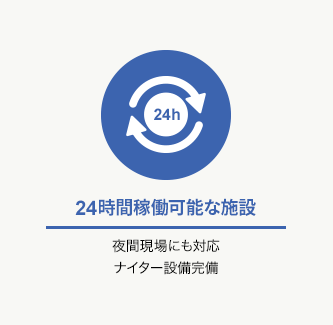 24h

24時間稼働可能な施設

夜間現場にも対応
ナイター設備完備